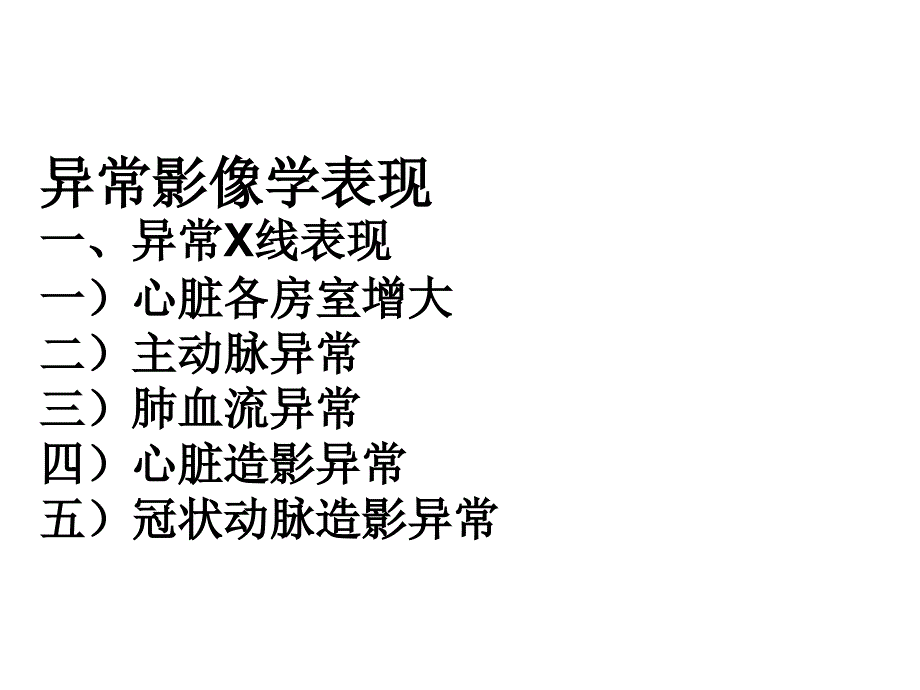 异常影像学表现

一、异常X线表现

一）心脏各房室增大

二）主动脉异常

三）肺血流异常

四）心脏造影异常

五）冠状动脉造影异常